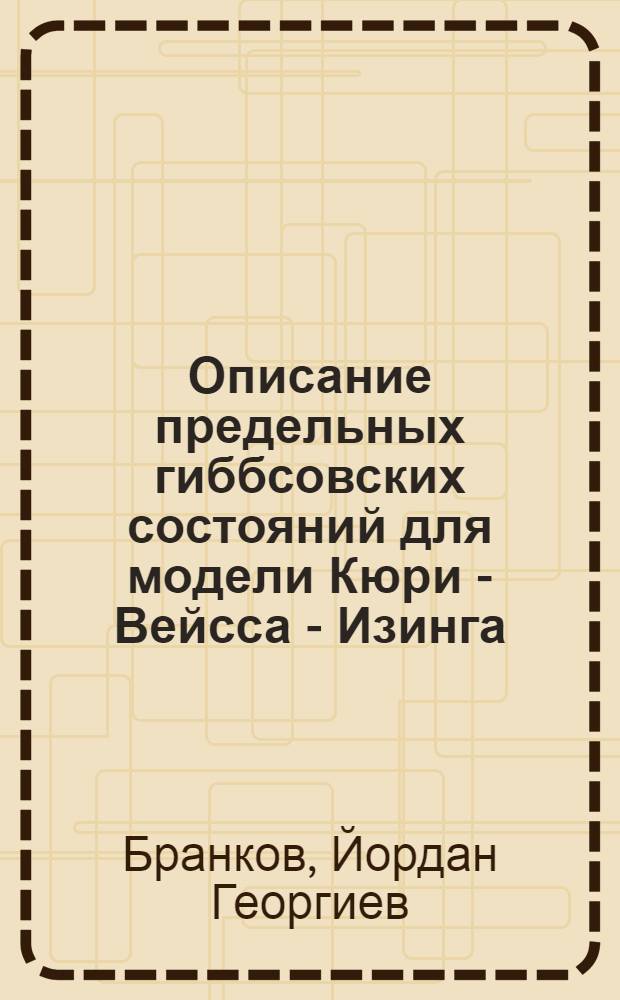 Описание предельных гиббсовских состояний для модели Кюри - Вейсса - Изинга

Бранков, Йордан Георгиев